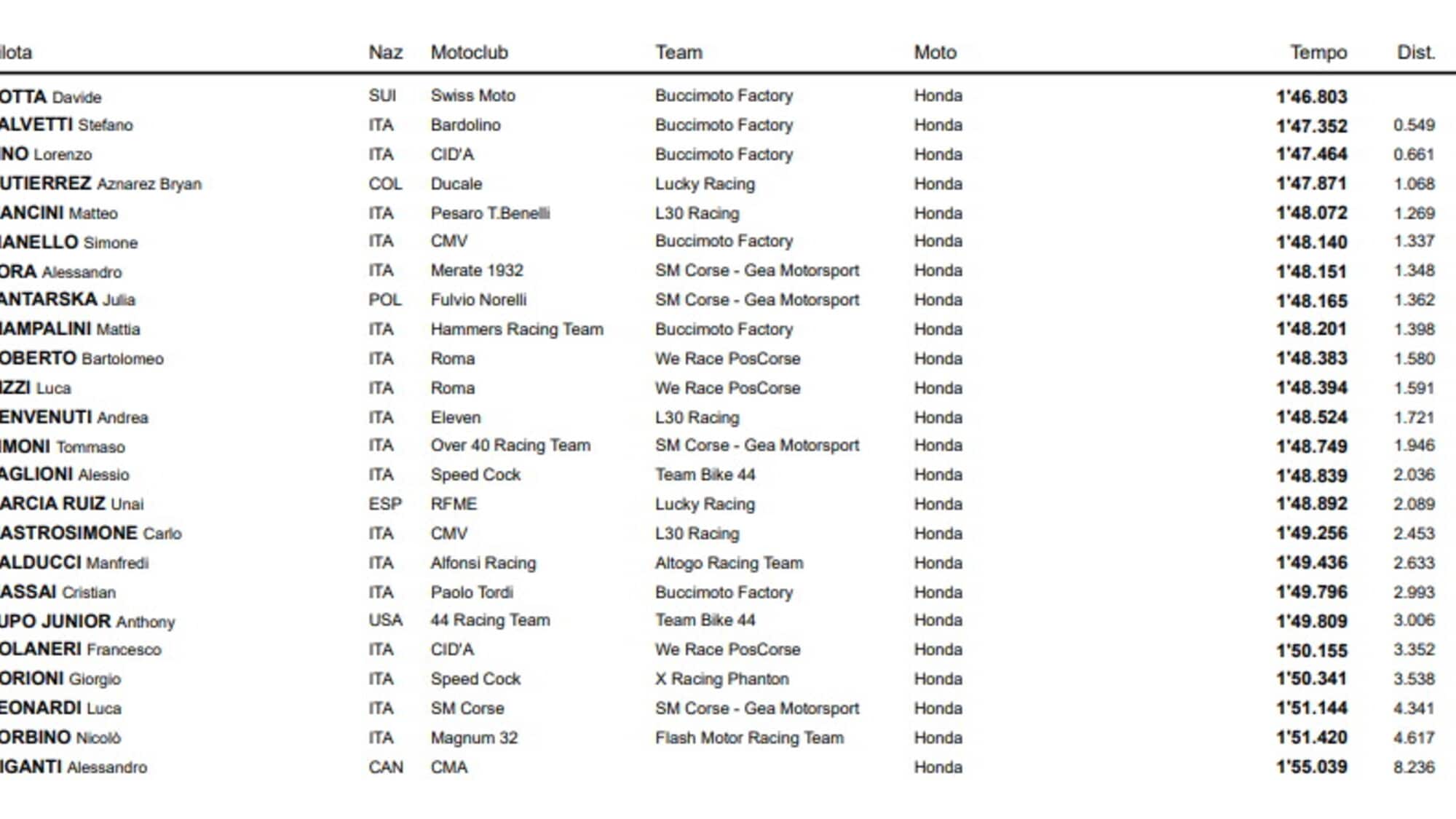 | ilota | Naz | Motoclub | Team | Moto | Tempo | Dist. |
|---|---|---|---|---|---|---|
| OTTA Davide | SUI | Swiss Moto | Buccimoto Factory | Honda | 1'46.803 | |
| ALVETTI Stefano | ITA | Bardolino | Buccimoto Factory | Honda | 1'47.352 | 0.549 |
| INO Lorenzo | ITA | CID'A | Buccimoto Factory | Honda | 1'47.464 | 0.661 |
| UTIERREZ Aznarez Bryan | COL | Ducale | Lucky Racing | Honda | 1'47.871 | 1.068 |
| ANCINI Matteo | ITA | Pesaro T.Benelli | L30 Racing | Honda | 1'48.072 | 1.269 |
| IANELLO Simone | ITA | CMV | Buccimoto Factory | Honda | 1'48.140 | 1.337 |
| ORA Alessandro | ITA | Merate 1932 | SM Corse - Gea Motorsport | Honda | 1'48.151 | 1.348 |
| ANTARSKA Julia | POL | Fulvio Norelli | SM Corse - Gea Motorsport | Honda | 1'48.165 | 1.362 |
| IAMPALINI Mattia | ITA | Hammers Racing Team | Buccimoto Factory | Honda | 1'48.201 | 1.398 |
| OBERTO Bartolomeo | ITA | Roma | We Race PosCorse | Honda | 1'48.383 | 1.580 |
| IZZI Luca | ITA | Roma | We Race PosCorse | Honda | 1'48.394 | 1.591 |
| ENVENUTI Andrea | ITA | Eleven | L30 Racing | Honda | 1'48.524 | 1.721 |
| IMONI Tommaso | ITA | Over 40 Racing Team | SM Corse - Gea Motorsport | Honda | 1'48.749 | 1.946 |
| AGLIONI Alessio | ITA | Speed Cock | Team Bike 44 | Honda | 1'48.839 | 2.036 |
| ARCIA RUIZ Unai | ESP | RFME | Lucky Racing | Honda | 1'48.892 | 2.089 |
| ASTROSIMONE Carlo | ITA | CMV | L30 Racing | Honda | 1'49.256 | 2.453 |
| ALDUCCI Manfredi | ITA | Alfonsi Racing | Altogo Racing Team | Honda | 1'49.436 | 2.633 |
| ASSAI Cristian | ITA | Paolo Tordi | Buccimoto Factory | Honda | 1'49.796 | 2.993 |
| UPO JUNIOR Anthony | USA | 44 Racing Team | Team Bike 44 | Honda | 1'49.809 | 3.006 |
| OLANERI Francesco | ITA | CID'A | We Race PosCorse | Honda | 1'50.155 | 3.352 |
| ORIONI Giorgio | ITA | Speed Cock | X Racing Phanton | Honda | 1'50.341 | 3.538 |
| EONARDI Luca | ITA | SM Corse | SM Corse - Gea Motorsport | Honda | 1'51.144 | 4.341 |
| ORBINO Nicolò | ITA | Magnum 32 | Flash Motor Racing Team | Honda | 1'51.420 | 4.617 |
| IGANTI Alessandro | CAN | CMA | | Honda | 1'55.039 | 8.236 |